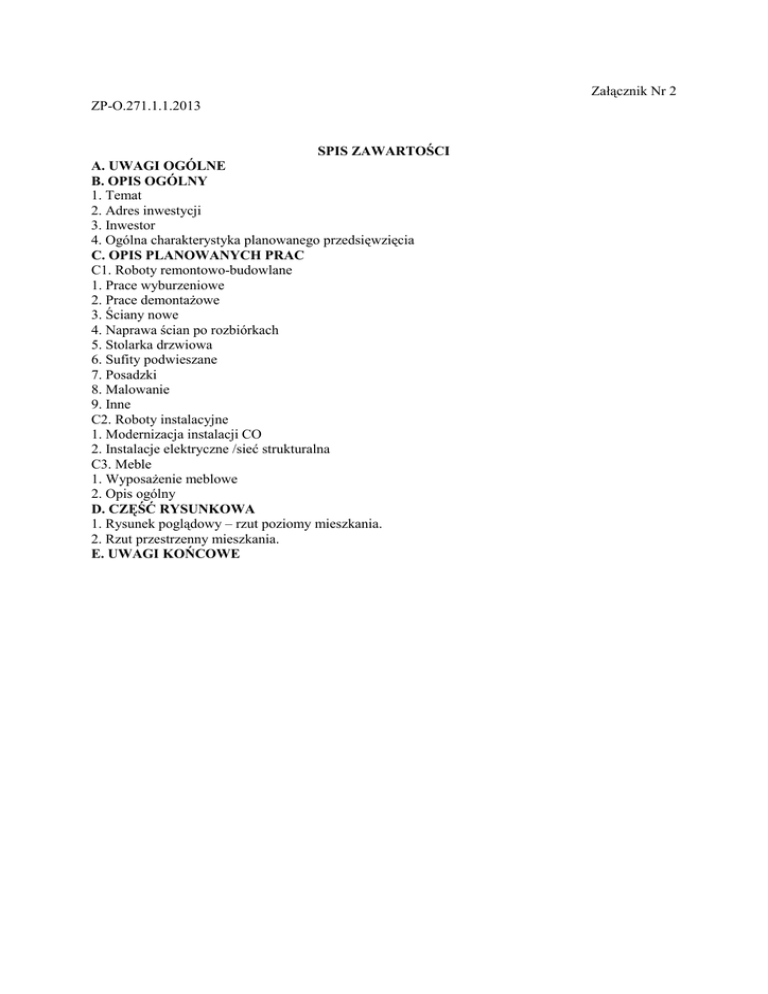 Załącznik Nr 2

ZP-O.271.1.1.2013

SPIS ZAWARTOŚCI

A. UWAGI OGÓLNE
B. OPIS OGÓLNY
1. Temat
2. Adres inwestycji
3. Inwestor
4. Ogólna charakterystyka planowanego przedsięwzięcia
C. OPIS PLANOWANYCH PRAC
C1. Roboty remontowo-budowlane
1. Prace wyburzeniowe
2. Prace demontażowe
3. Ściany nowe
4. Naprawa ścian po rozbiórkach
5. Stolarka drzwiowa
6. Sufity podwieszane
7. Posadzki
8. Malowanie
9. Inne
C2. Roboty instalacyjne
1. Modernizacja instalacji CO
2. Instalacje elektryczne /sieć strukturalna
C3. Meble
1. Wyposażenie meblowe
2. Opis ogólny
D. CZĘŚĆ RYSUNKOWA
1. Rysunek poglądowy – rzut poziomy mieszkania.
2. Rzut przestrzenny mieszkania.
E. UWAGI KOŃCOWE